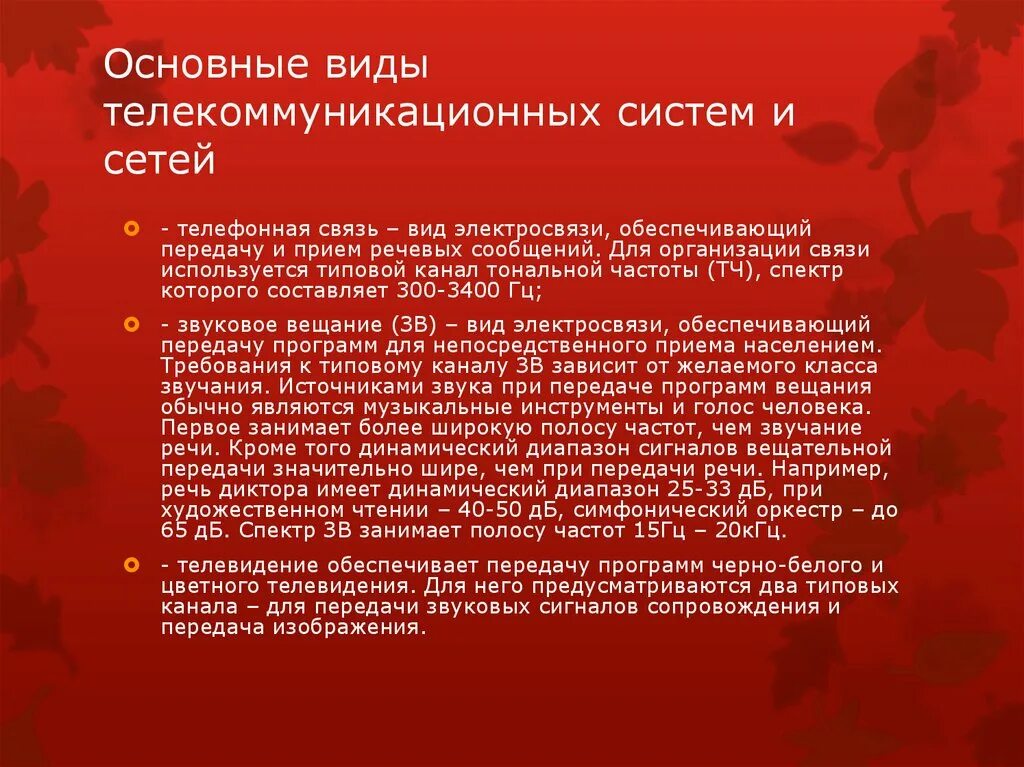 Основные виды телекоммуникационных систем и сетей

- телефонная связь – вид электросвязи, обеспечивающий передачу и прием речевых сообщений. Для организации связи используется типовой канал тональной частоты (ТЧ), спектр которого составляет 300-3400 Гц;

- звуковое вещание (ЗВ) – вид электросвязи, обеспечивающий передачу программ для непосредственного приема населением. Требования к типовому каналу ЗВ зависит от желаемого класса звучания. Источниками звука при передаче программ вещания обычно являются музыкальные инструменты и голос человека. Первое занимает более широкую полосу частот, чем звучание речи. Кроме того динамический диапазон сигналов вещательной передачи значительно шире, чем при передачи речи. Например, речь диктора имеет динамический диапазон 25-33 дБ, при художественном чтении – 40-50 дБ, симфонический оркестр – до 65 дБ. Спектр ЗВ занимает полосу частот 15Гц – 20кГц.

- телевидение обеспечивает передачу программ черно-белого и цветного телевидения. Для него предусматриваются два типовых канала – для передачи звуковых сигналов сопровождения и передача изображения.